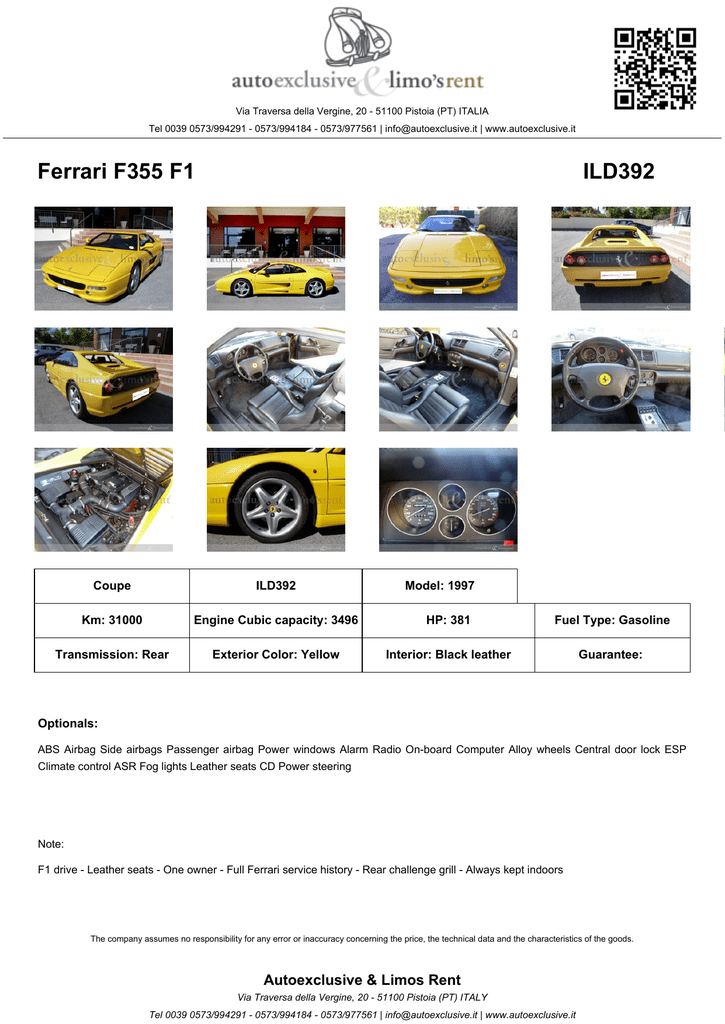 autoexclusive & limo's rent

Via Traversa della Vergine, 20 - 51100 Pistoia (PT) ITALIA

Tel 0039 0573/994291 - 0573/994184 - 0573/977561 | info@autoexclusive.it | www.autoexclusive.it

Ferrari F355 F1

ILD392

| Coupe | ILD392 | Model: 1997 | |
|---|---|---|---|
| Km: 31000 | Engine Cubic capacity: 3496 | HP: 381 | Fuel Type: Gasoline |
| Transmission: Rear | Exterior Color: Yellow | Interior: Black leather | Guarantee: |

Optionals:

ABS Airbag Side airbags Passenger airbag Power windows Alarm Radio On-board Computer Alloy wheels Central door lock ESP Climate control ASR Fog lights Leather seats CD Power steering

Note:

F1 drive - Leather seats - One owner - Full Ferrari service history - Rear challenge grill - Always kept indoors

The company assumes no responsibility for any error or inaccuracy concerning the price, the technical data and the characteristics of the goods.

Autoexclusive & Limos Rent

Via Traversa della Vergine, 20 - 51100 Pistoia (PT) ITALY

Tel 0039 0573/994291 - 0573/994184 - 0573/977561 | info@autoexclusive.it | www.autoexclusive.it